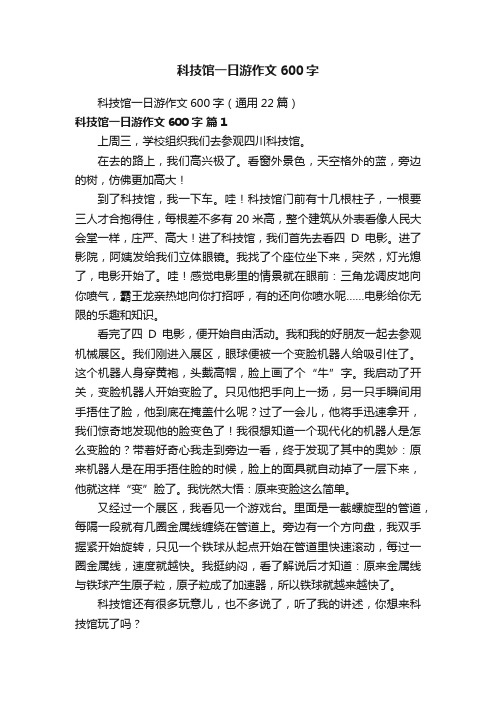 科技馆一日游作文 600 字

科技馆一日游作文 600 字（通用 22 篇）

科技馆一日游作文 600 字 篇 1

上周三，学校组织我们去参观四川科技馆。

在去的路上，我们高兴极了。看窗外景色，天空格外的蓝，旁边的树，仿佛更加高大！

到了科技馆，我一下车。哇！科技馆门前有十几根柱子，一根要三人才合抱得住，每根差不多有 20 米高，整个建筑从外表看像人民大会堂一样，庄严、高大！进了科技馆，我们首先去看四 D 电影。进了影院，阿姨发给我们立体眼镜。我找了个座位坐下来，突然，灯光熄了，电影开始了。哇！感觉电影里的情景就在眼前：三角龙调皮地向你喷气，霸王龙亲热地向你打招呼，有的还向你喷水呢……电影给你无限的乐趣和知识。

看完了四 D 电影，便开始自由活动。我和我的好朋友一起去参观机械展区。我们刚进入展区，眼球便被一个变脸机器人给吸引住了。这个机器人身穿黄袍，头戴高帽，脸上画了个“牛”字。我启动了开关，变脸机器人开始变脸了。只见他把手向上一扬，另一只手瞬间用手捂住了脸，他到底在掩盖什么呢？过了一会儿，他将手迅速拿开，我们惊奇地发现他的脸变色了！我很想知道一个现代化的机器人是怎么变脸的？带着好奇心我走到旁边一看，终于发现了其中的奥妙：原来机器人是在用手捂住脸的时候，脸上的面具就自动掉了一层下来，他就这样“变”脸了。我恍然大悟：原来变脸这么简单。

又经过一个展区，我看见一个游戏台。里面是一截螺旋型的管道，每隔一段就有几圈金属线缠绕在管道上。旁边有一个方向盘，我双手握紧开始旋转，只见一个铁球从起点开始在管道里快速滚动，每过一圈金属线，速度就越快。我挺纳闷，看了解说后才知道：原来金属线与铁球产生原子粒，原子粒成了加速器，所以铁球就越来越快了。

科技馆还有很多玩意儿，也不多说了，听了我的讲述，你想来科技馆玩了吗？